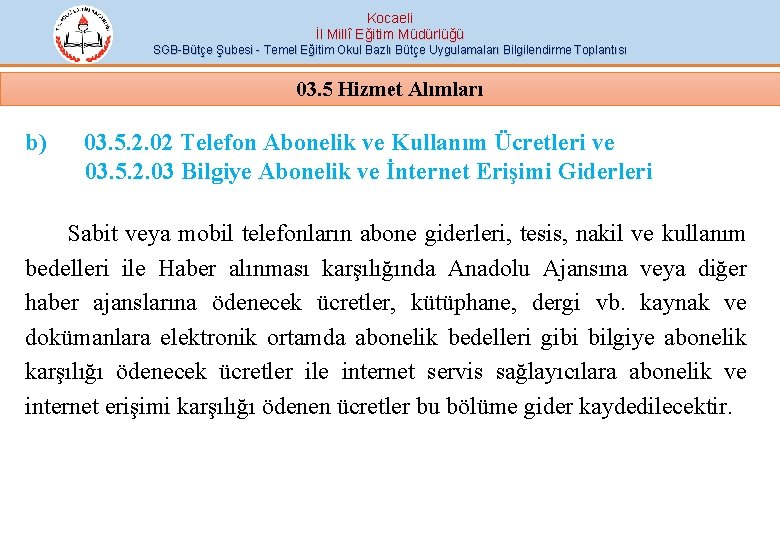 Kocaeli
İl Millî Eğitim Müdürlüğü
SGB-Bütçe Şubesi - Temel Eğitim Okul Bazlı Bütçe Uygulamaları Bilgilendirme Toplantısı

03.5 Hizmet Alımları

b) 03.5.2.02 Telefon Abonelik ve Kullanım Ücretleri ve
03.5.2.03 Bilgiye Abonelik ve İnternet Erişimi Giderleri

Sabit veya mobil telefonların abone giderleri, tesis, nakil ve kullanım bedelleri ile Haber alınması karşılığında Anadolu Ajansına veya diğer haber ajanslarına ödenecek ücretler, kütüphane, dergi vb. kaynak ve dokümanlara elektronik ortamda abonelik bedelleri gibi bilgiye abonelik karşılığı ödenecek ücretler ile internet servis sağlayıcılara abonelik ve internet erişimi karşılığı ödenen ücretler bu bölüme gider kaydedilecektir.